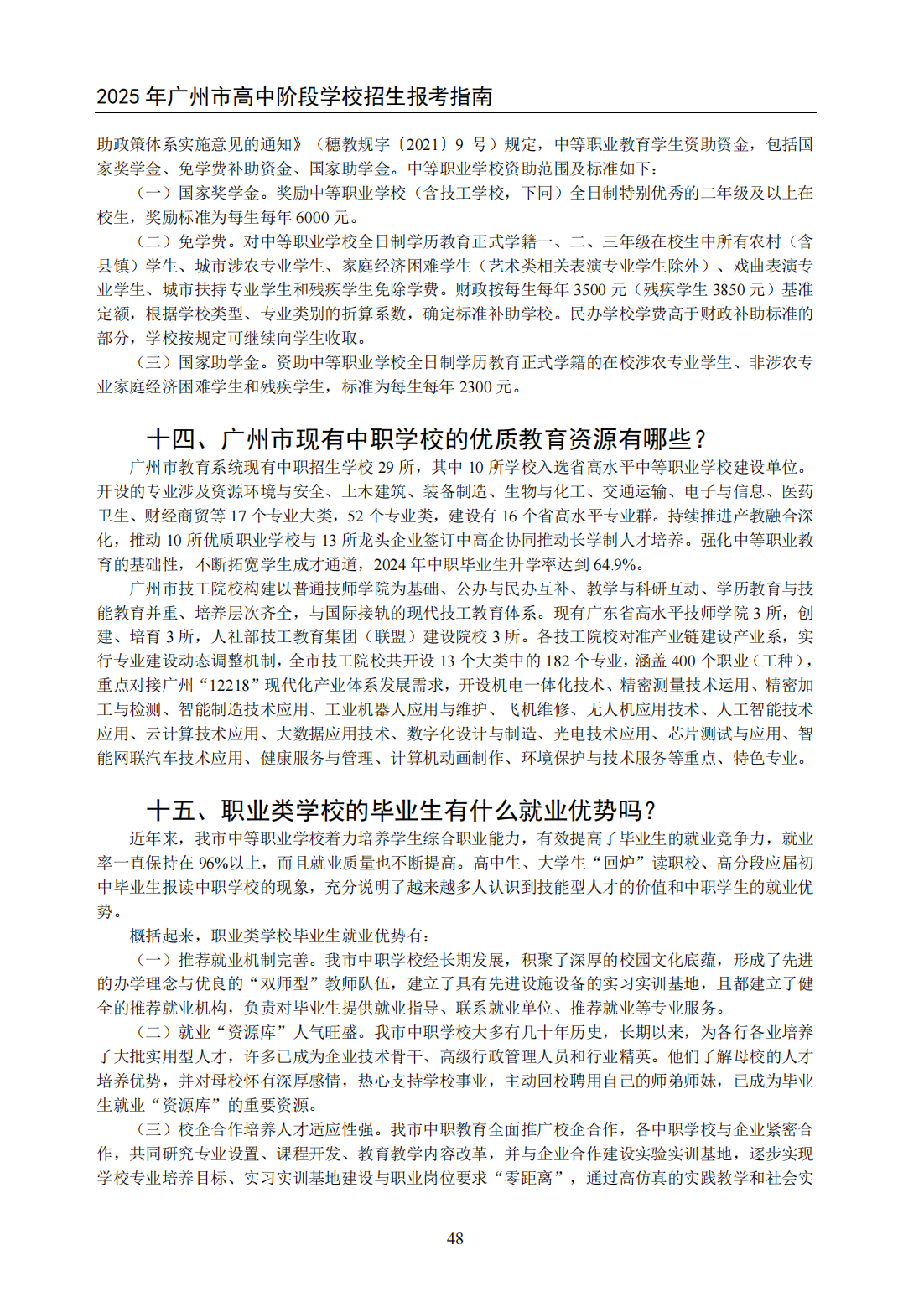 2025 年广州市高中阶段学校招生报考指南

助政策体系实施意见的通知》（穗教规字〔2021〕9 号）规定，中等职业教育学生资助资金，包括国家奖学金、免学费补助资金、国家助学金。中等职业学校资助范围及标准如下：

（一）国家奖学金。奖励中等职业学校（含技工学校，下同）全日制特别优秀的二年级及以上在校生，奖励标准为每生每年 6000 元。

（二）免学费。对中等职业学校全日制学历教育正式学籍一、二、三年级在校生中所有农村（含县镇）学生、城市涉农专业学生、家庭经济困难学生（艺术类相关表演专业学生除外）、戏曲表演专业学生、城市扶持专业学生和残疾学生免除学费。财政按每生每年 3500 元（残疾学生 3850 元）基准定额，根据学校类型、专业类别的折算系数，确定标准补助学校。民办学校学费高于财政补助标准的部分，学校按规定可继续向学生收取。

（三）国家助学金。资助中等职业学校全日制学历教育正式学籍的在校涉农专业学生、非涉农专业家庭经济困难学生和残疾学生，标准为每生每年 2300 元。

十四、广州市现有中职学校的优质教育资源有哪些？

广州市教育系统现有中职招生学校 29 所，其中 10 所学校入选省高水平中等职业学校建设单位。开设的专业涉及资源环境与安全、土木建筑、装备制造、生物与化工、交通运输、电子与信息、医药卫生、财经商贸等 17 个专业大类，52 个专业类，建设有 16 个省高水平专业群。持续推进产教融合深化，推动 10 所优质职业学校与 13 所龙头企业签订中高企协同推动长学制人才培养。强化中等职业教育的基础性，不断拓宽学生成才通道，2024 年中职毕业生升学率达到 64.9%。

广州市技工院校构建以普通技师学院为基础、公办与民办互补、教学与科研互动、学历教育与技能教育并重、培养层次齐全，与国际接轨的现代技工教育体系。现有广东省高水平技师学院 3 所，创建、培育 3 所，人社部技工教育集团（联盟）建设院校 3 所。各技工院校对准产业链建设产业系，实行专业建设动态调整机制，全市技工院校共开设 13 个大类中的 182 个专业，涵盖 400 个职业（工种），重点对接广州“12218”现代化产业体系发展需求，开设机电一体化技术、精密测量技术运用、精密加工与检测、智能制造技术应用、工业机器人应用与维护、飞机维修、无人机应用技术、人工智能技术应用、云计算技术应用、大数据应用技术、数字化设计与制造、光电技术应用、芯片测试与应用、智能网联汽车技术应用、健康服务与管理、计算机动画制作、环境保护与技术服务等重点、特色专业。

十五、职业类学校的毕业生有什么就业优势吗？

近年来，我市中等职业学校着力培养学生综合职业能力，有效提高了毕业生的就业竞争力，就业率一直保持在 96%以上，而且就业质量也不断提高。高中生、大学生“回炉”读职校、高分段应届初中毕业生报读中职学校的现象，充分说明了越来越多人认识到技能型人才的价值和中职学生的就业优势。

概括起来，职业类学校毕业生就业优势有：

（一）推荐就业机制完善。我市中职学校经长期发展，积聚了深厚的校园文化底蕴，形成了先进的办学理念与优良的“双师型”教师队伍，建立了具有先进设施设备的实习实训基地，且都建立了健全的推荐就业机构，负责对毕业生提供就业指导、联系就业单位、推荐就业等专业服务。

（二）就业“资源库”人气旺盛。我市中职学校大多有几十年历史，长期以来，为各行各业培养了大批实用型人才，许多已成为企业技术骨干、高级行政管理人员和行业精英。他们了解母校的人才培养优势，并对母校怀有深厚感情，热心支持学校事业，主动回校聘用自己的师弟师妹，已成为毕业生就业“资源库”的重要资源。

（三）校企合作培养人才适应性强。我市中职教育全面推广校企合作，各中职学校与企业紧密合作，共同研究专业设置、课程开发、教育教学内容改革，并与企业合作建设实验实训基地，逐步实现学校专业培养目标、实习实训基地建设与职业岗位要求“零距离”，通过高仿真的实践教学和社会实

48